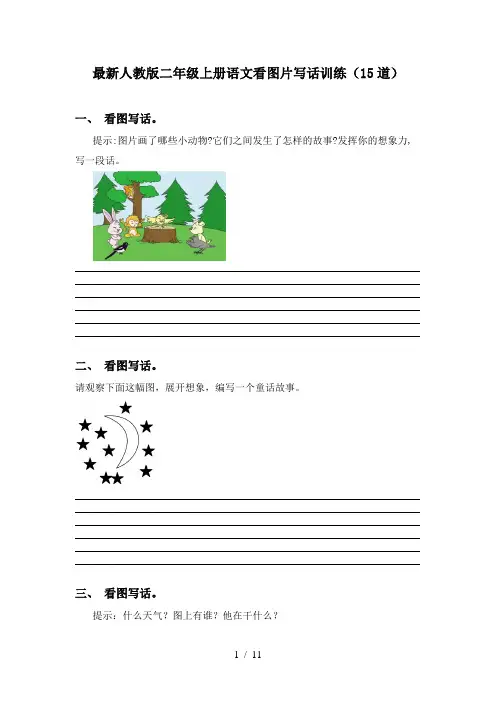 最新人教版二年级上册语文看图片写话训练（15道）

一、 看图写话。

提示:图片画了哪些小动物?它们之间发生了怎样的故事?发挥你的想象力,写一段话。

二、 看图写话。

请观察下面这幅图，展开想象，编写一个童话故事。

三、 看图写话。

提示：什么天气？图上有谁？他在干什么？

1 / 11